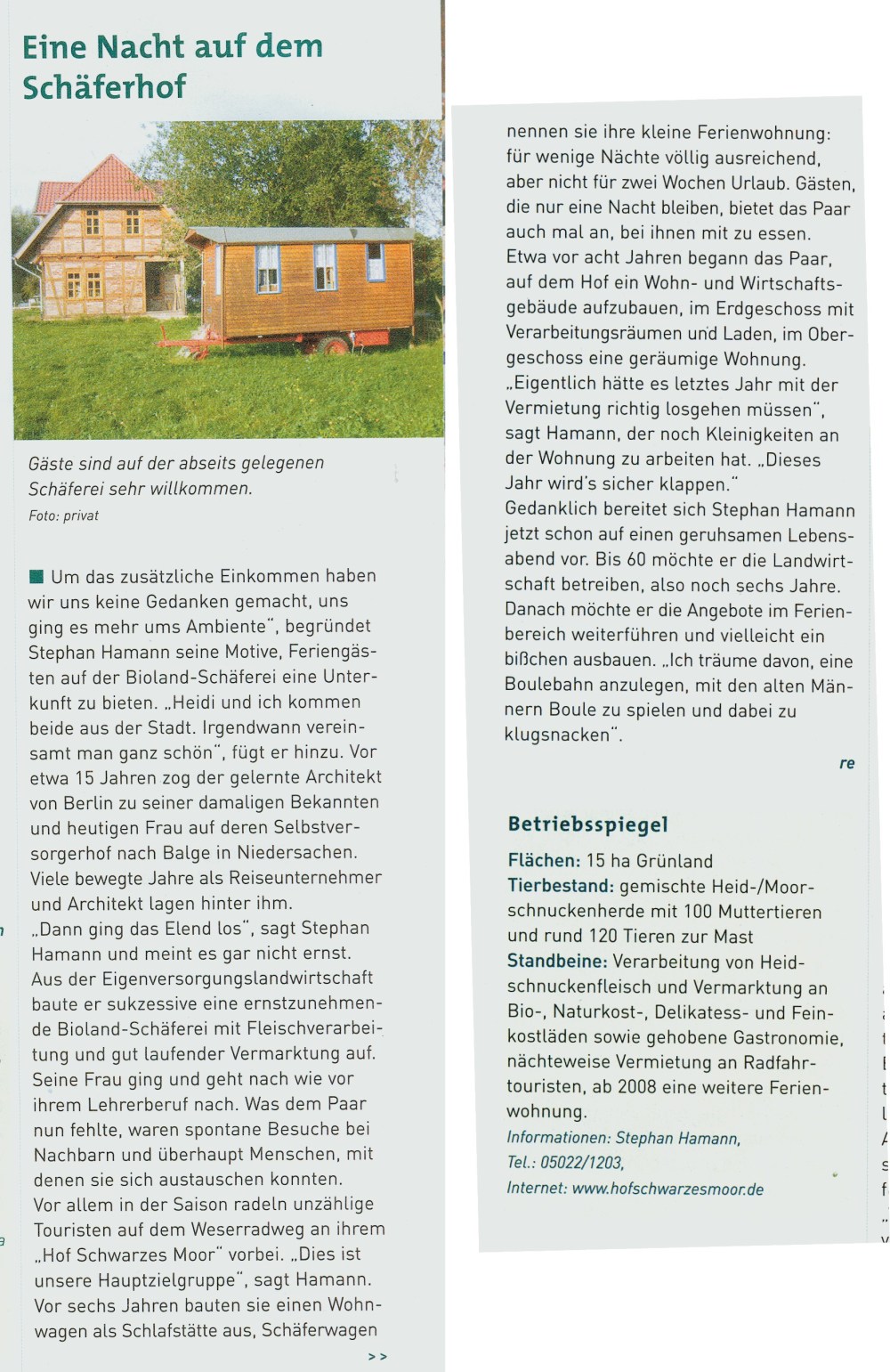 Eine Nacht auf dem Schäferhof

Gäste sind auf der abseits gelegenen Schäferei sehr willkommen.
Foto: privat

Um das zusätzliche Einkommen haben wir uns keine Gedanken gemacht, uns ging es mehr ums Ambiente", begründet Stephan Hamann seine Motive, Feriengästen auf der Bioland-Schäferei eine Unterkunft zu bieten. „Heidi und ich kommen beide aus der Stadt. Irgendwann vereinsamt man ganz schön", fügt er hinzu. Vor etwa 15 Jahren zog der gelernte Architekt von Berlin zu seiner damaligen Bekannten und heutigen Frau auf deren Selbstversorgerhof nach Balge in Niedersachen. Viele bewegte Jahre als Reiseunternehmer und Architekt lagen hinter ihm.
„Dann ging das Elend los", sagt Stephan Hamann und meint es gar nicht ernst. Aus der Eigenversorgungslandwirtschaft baute er sukzessive eine ernstzunehmende Bioland-Schäferei mit Fleischverarbeitung und gut laufender Vermarktung auf. Seine Frau ging und geht nach wie vor ihrem Lehrerberuf nach. Was dem Paar nun fehlte, waren spontane Besuche bei Nachbarn und überhaupt Menschen, mit denen sie sich austauschen konnten.
Vor allem in der Saison radeln unzählige Touristen auf dem Weserradweg an ihrem „Hof Schwarzes Moor" vorbei. „Dies ist unsere Hauptzielgruppe", sagt Hamann. Vor sechs Jahren bauten sie einen Wohnwagen als Schlafstätte aus, Schäferwagen

>>

nennen sie ihre kleine Ferienwohnung: für wenige Nächte völlig ausreichend, aber nicht für zwei Wochen Urlaub. Gästen, die nur eine Nacht bleiben, bietet das Paar auch mal an, bei ihnen mit zu essen.
Etwa vor acht Jahren begann das Paar, auf dem Hof ein Wohn- und Wirtschaftsgebäude aufzubauen, im Erdgeschoss mit Verarbeitungsräumen und Laden, im Obergeschoss eine geräumige Wohnung.
„Eigentlich hätte es letztes Jahr mit der Vermietung richtig losgehen müssen", sagt Hamann, der noch Kleinigkeiten an der Wohnung zu arbeiten hat. „Dieses Jahr wird's sicher klappen."
Gedanklich bereitet sich Stephan Hamann jetzt schon auf einen geruhsamen Lebensabend vor. Bis 60 möchte er die Landwirtschaft betreiben, also noch sechs Jahre. Danach möchte er die Angebote im Ferienbereich weiterführen und vielleicht ein bißchen ausbauen. „Ich träume davon, eine Boulebahn anzulegen, mit den alten Männern Boule zu spielen und dabei zu klugsnacken".

re

Betriebsspiegel

Flächen: 15 ha Grünland
Tierbestand: gemischte Heid-/Moorschnuckenherde mit 100 Muttertieren und rund 120 Tieren zur Mast
Standbeine: Verarbeitung von Heidschnuckenfleisch und Vermarktung an Bio-, Naturkost-, Delikatess- und Feinkostläden sowie gehobene Gastronomie, nächteweise Vermietung an Radfahrtouristen, ab 2008 eine weitere Ferienwohnung.
Informationen: Stephan Hamann,
Tel.: 05022/1203,
Internet: www.hofschwarzesmoor.de